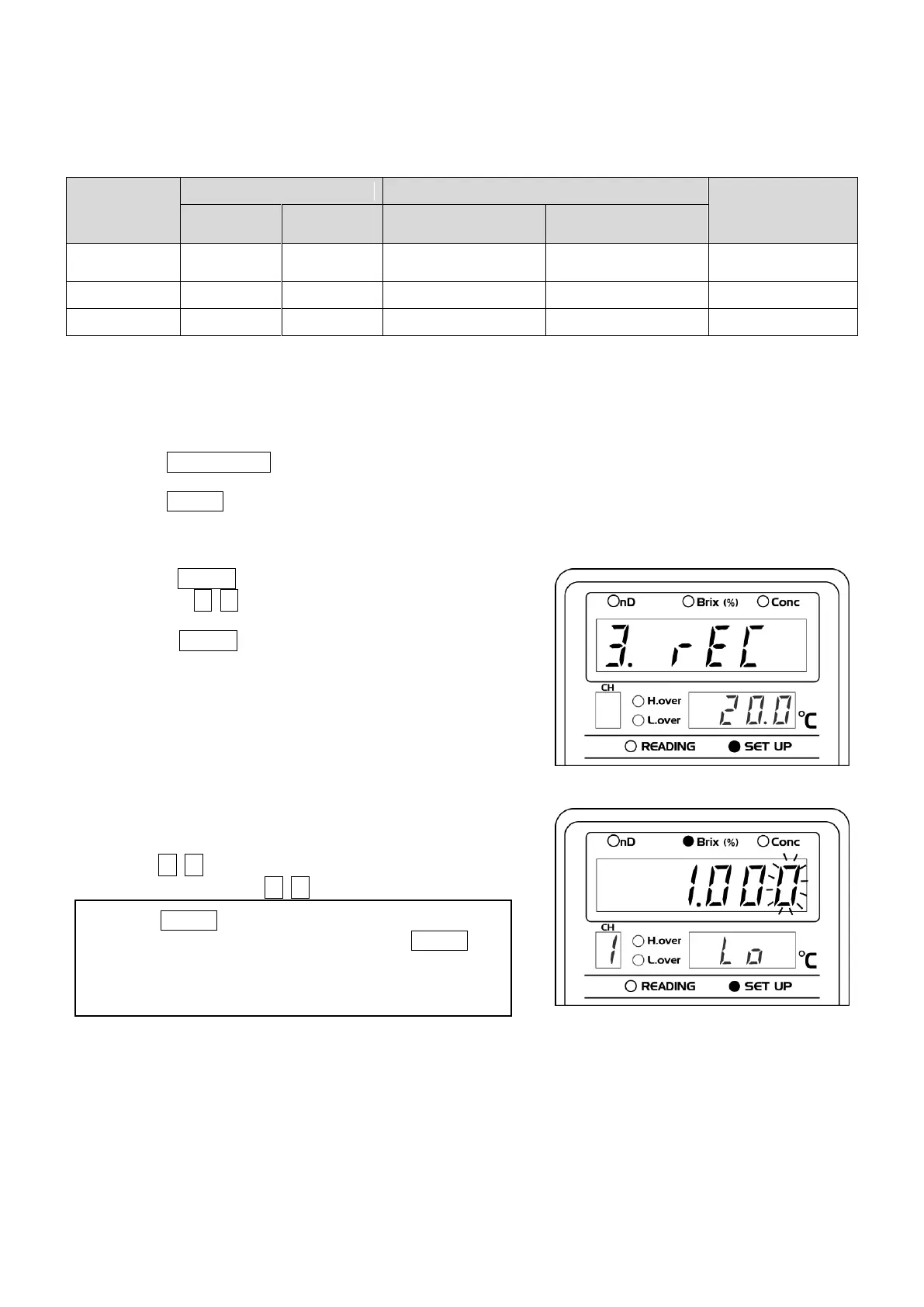 nD
Brix (%)
Conc
3. rEC
CH
H.over
L.over
20.0
°C
READING
SET UP

nD
Brix (%)
Conc
1.000
CH
1
H.over
L.over
Lo
°C
READING
SET UP